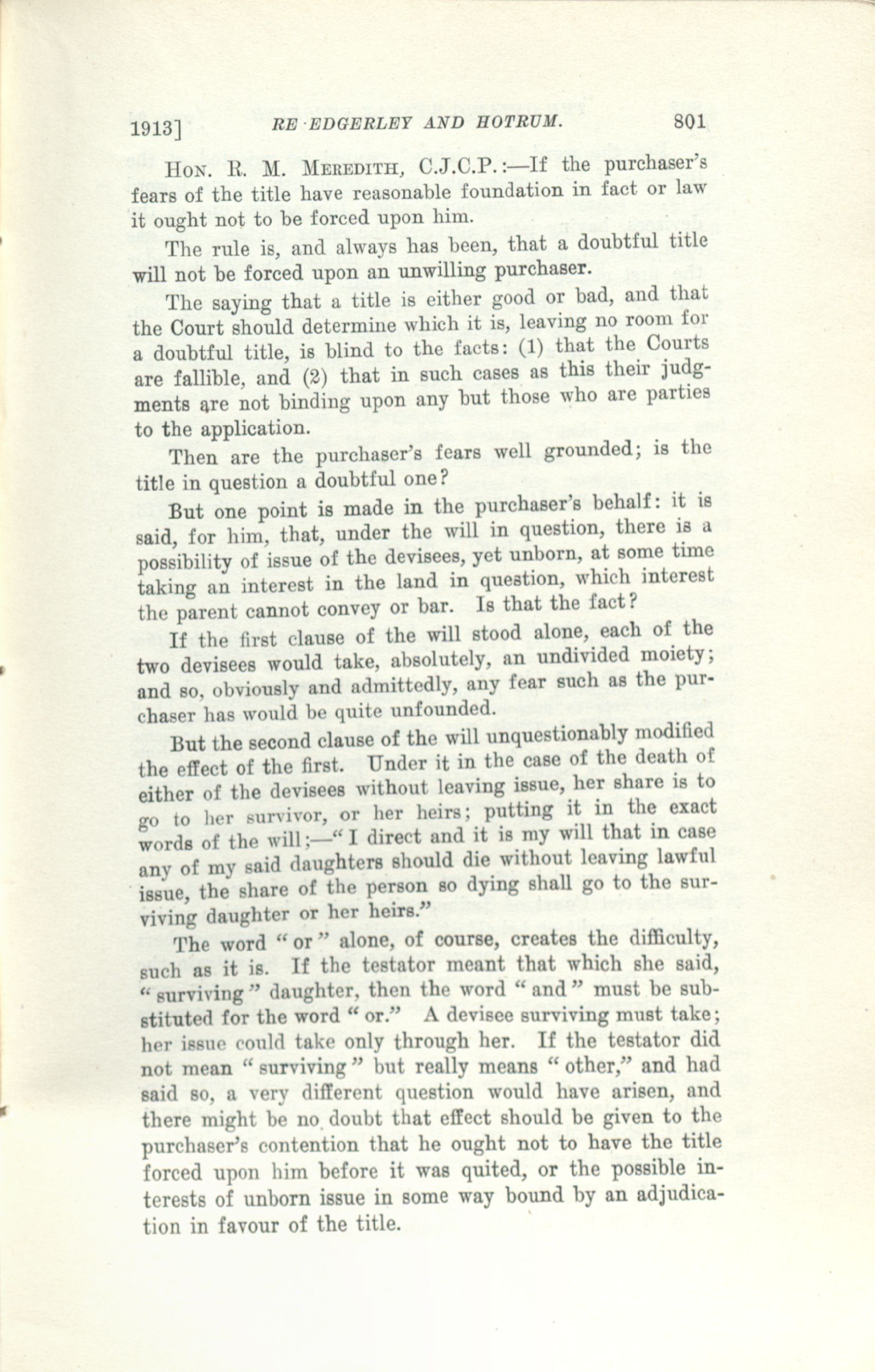 1913] RE EDGERLEY AND HOTRUM. 801

Hon. R. M. Meredith, C.J.C.P.:—If the purchaser's fears of the title have reasonable foundation in fact or law it ought not to be forced upon him.

The rule is, and always has been, that a doubtful title will not be forced upon an unwilling purchaser.

The saying that a title is either good or bad, and that the Court should determine which it is, leaving no room for a doubtful title, is blind to the facts: (1) that the Courts are fallible, and (2) that in such cases as this their judgments are not binding upon any but those who are parties to the application.

Then are the purchaser's fears well grounded; is the title in question a doubtful one?

But one point is made in the purchaser's behalf: it is said, for him, that, under the will in question, there is a possibility of issue of the devisees, yet unborn, at some time taking an interest in the land in question, which interest the parent cannot convey or bar. Is that the fact?

If the first clause of the will stood alone, each of the two devisees would take, absolutely, an undivided moiety; and so, obviously and admittedly, any fear such as the purchaser has would be quite unfounded.

But the second clause of the will unquestionably modified the effect of the first. Under it in the case of the death of either of the devisees without leaving issue, her share is to go to her survivor, or her heirs; putting it in the exact words of the will;—"I direct and it is my will that in case any of my said daughters should die without leaving lawful issue, the share of the person so dying shall go to the surviving daughter or her heirs."

The word "or" alone, of course, creates the difficulty, such as it is. If the testator meant that which she said, "surviving" daughter, then the word "and" must be substituted for the word "or." A devisee surviving must take; her issue could take only through her. If the testator did not mean "surviving" but really means "other," and had said so, a very different question would have arisen, and there might be no doubt that effect should be given to the purchaser's contention that he ought not to have the title forced upon him before it was quited, or the possible interests of unborn issue in some way bound by an adjudication in favour of the title.